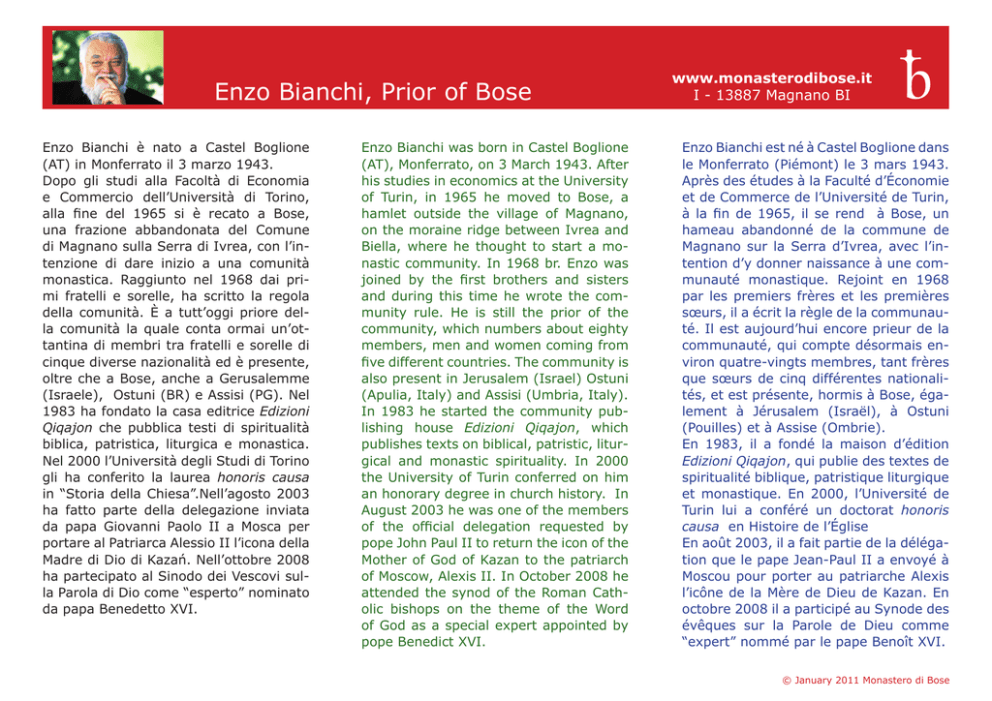 Enzo Bianchi, Prior of Bose

www.monasterodibose.it
I - 13887 Magnano BI

Enzo Bianchi è nato a Castel Boglione (AT) in Monferrato il 3 marzo 1943.
Dopo gli studi alla Facoltà di Economia e Commercio dell'Università di Torino, alla fine del 1965 si è recato a Bose, una frazione abbandonata del Comune di Magnano sulla Serra di Ivrea, con l'intenzione di dare inizio a una comunità monastica. Raggiunto nel 1968 dai primi fratelli e sorelle, ha scritto la regola della comunità. È a tutt'oggi priore della comunità la quale conta ormai un'ottantina di membri tra fratelli e sorelle di cinque diverse nazionalità ed è presente, oltre che a Bose, anche a Gerusalemme (Israele), Ostuni (BR) e Assisi (PG). Nel 1983 ha fondato la casa editrice Edizioni Qiqajon che pubblica testi di spiritualità biblica, patristica, liturgica e monastica. Nel 2000 l'Università degli Studi di Torino gli ha conferito la laurea honoris causa in "Storia della Chiesa".Nell'agosto 2003 ha fatto parte della delegazione inviata da papa Giovanni Paolo II a Mosca per portare al Patriarca Alessio II l'icona della Madre di Dio di Kazań. Nell'ottobre 2008 ha partecipato al Sinodo dei Vescovi sulla Parola di Dio come "esperto" nominato da papa Benedetto XVI.

Enzo Bianchi was born in Castel Boglione (AT), Monferrato, on 3 March 1943. After his studies in economics at the University of Turin, in 1965 he moved to Bose, a hamlet outside the village of Magnano, on the moraine ridge between Ivrea and Biella, where he thought to start a monastic community. In 1968 br. Enzo was joined by the first brothers and sisters and during this time he wrote the community rule. He is still the prior of the community, which numbers about eighty members, men and women coming from five different countries. The community is also present in Jerusalem (Israel) Ostuni (Apulia, Italy) and Assisi (Umbria, Italy). In 1983 he started the community publishing house Edizioni Qiqajon, which publishes texts on biblical, patristic, liturgical and monastic spirituality. In 2000 the University of Turin conferred on him an honorary degree in church history. In August 2003 he was one of the members of the official delegation requested by pope John Paul II to return the icon of the Mother of God of Kazan to the patriarch of Moscow, Alexis II. In October 2008 he attended the synod of the Roman Catholic bishops on the theme of the Word of God as a special expert appointed by pope Benedict XVI.

Enzo Bianchi est né à Castel Boglione dans le Monferrato (Piémont) le 3 mars 1943. Après des études à la Faculté d'Économie et de Commerce de l'Université de Turin, à la fin de 1965, il se rend à Bose, un hameau abandonné de la commune de Magnano sur la Serra d'Ivrea, avec l'intention d'y donner naissance à une communauté monastique. Rejoint en 1968 par les premiers frères et les premières sœurs, il a écrit la règle de la communauté. Il est aujourd'hui encore prieur de la communauté, qui compte désormais environ quatre-vingts membres, tant frères que sœurs de cinq différentes nationalités, et est présente, hormis à Bose, également à Jérusalem (Israël), à Ostuni (Pouilles) et à Assise (Ombrie).
En 1983, il a fondé la maison d'édition Edizioni Qiqajon, qui publie des textes de spiritualité biblique, patristique liturgique et monastique. En 2000, l'Université de Turin lui a conféré un doctorat honoris causa en Histoire de l'Église
En août 2003, il a fait partie de la délégation que le pape Jean-Paul II a envoyé à Moscou pour porter au patriarche Alexis l'icône de la Mère de Dieu de Kazan. En octobre 2008 il a participé au Synode des évêques sur la Parole de Dieu comme "expert" nommé par le pape Benoît XVI.

© January 2011 Monastero di Bose